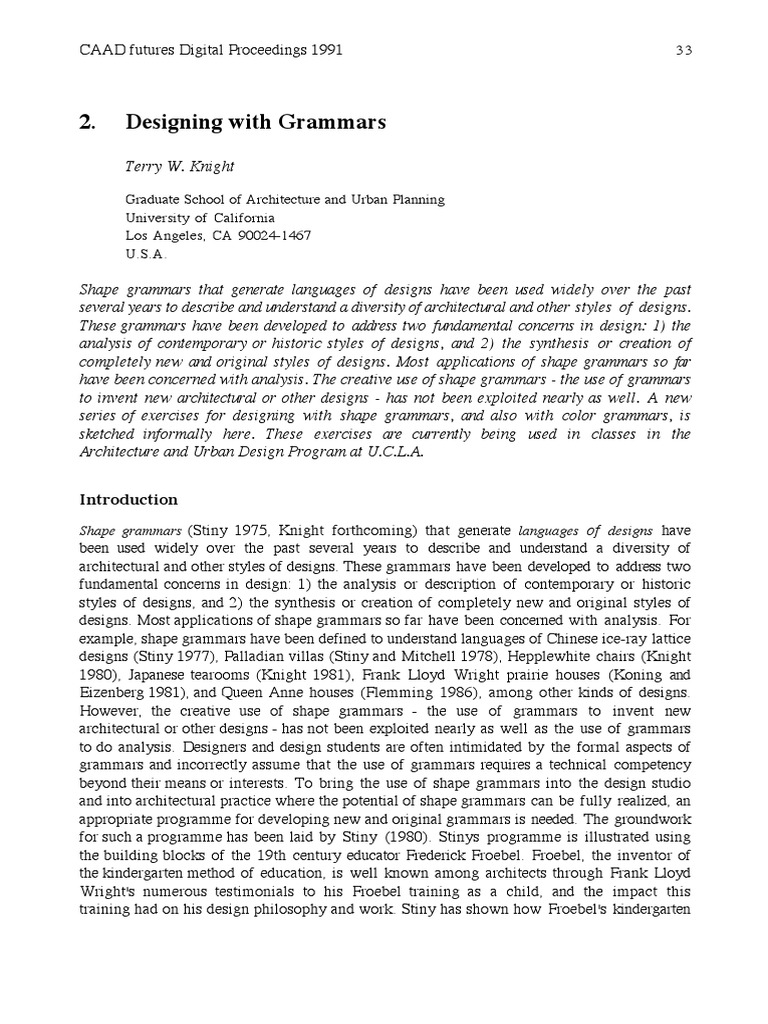 CAAD futures Digital Proceedings 1991 33

2. Designing with Grammars

Terry W. Knight

Graduate School of Architecture and Urban Planning
University of California
Los Angeles, CA 90024-1467
U.S.A.

Shape grammars that generate languages of designs have been used widely over the past several years to describe and understand a diversity of architectural and other styles of designs. These grammars have been developed to address two fundamental concerns in design: 1) the analysis of contemporary or historic styles of designs, and 2) the synthesis or creation of completely new and original styles of designs. Most applications of shape grammars so far have been concerned with analysis. The creative use of shape grammars - the use of grammars to invent new architectural or other designs - has not been exploited nearly as well. A new series of exercises for designing with shape grammars, and also with color grammars, is sketched informally here. These exercises are currently being used in classes in the Architecture and Urban Design Program at U.C.L.A.

Introduction

Shape grammars (Stiny 1975, Knight forthcoming) that generate languages of designs have been used widely over the past several years to describe and understand a diversity of architectural and other styles of designs. These grammars have been developed to address two fundamental concerns in design: 1) the analysis or description of contemporary or historic styles of designs, and 2) the synthesis or creation of completely new and original styles of designs. Most applications of shape grammars so far have been concerned with analysis. For example, shape grammars have been defined to understand languages of Chinese ice-ray lattice designs (Stiny 1977), Palladian villas (Stiny and Mitchell 1978), Hepplewhite chairs (Knight 1980), Japanese tearooms (Knight 1981), Frank Lloyd Wright prairie houses (Koning and Eizenberg 1981), and Queen Anne houses (Flemming 1986), among other kinds of designs. However, the creative use of shape grammars - the use of grammars to invent new architectural or other designs - has not been exploited nearly as well as the use of grammars to do analysis. Designers and design students are often intimidated by the formal aspects of grammars and incorrectly assume that the use of grammars requires a technical competency beyond their means or interests. To bring the use of shape grammars into the design studio and into architectural practice where the potential of shape grammars can be fully realized, an appropriate programme for developing new and original grammars is needed. The groundwork for such a programme has been laid by Stiny (1980). Stinys programme is illustrated using the building blocks of the 19th century educator Frederick Froebel. Froebel, the inventor of the kindergarten method of education, is well known among architects through Frank Lloyd Wright's numerous testimonials to his Froebel training as a child, and the impact this training had on his design philosophy and work. Stiny has shown how Froebel's kindergarten